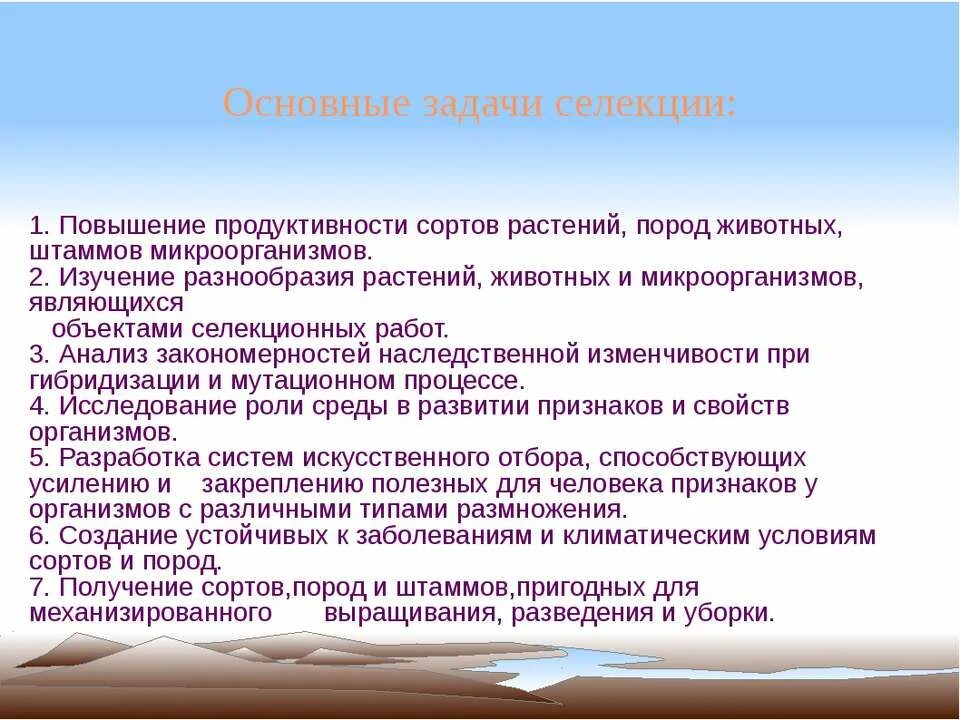 Основные задачи селекции:

1. Повышение продуктивности сортов растений, пород животных, штаммов микроорганизмов.
2. Изучение разнообразия растений, животных и микроорганизмов, являющихся объектами селекционных работ.
3. Анализ закономерностей наследственной изменчивости при гибридизации и мутационном процессе.
4. Исследование роли среды в развитии признаков и свойств организмов.
5. Разработка систем искусственного отбора, способствующих усилению и закреплению полезных для человека признаков у организмов с различными типами размножения.
6. Создание устойчивых к заболеваниям и климатическим условиям сортов и пород.
7. Получение сортов,пород и штаммов,пригодных для механизированного выращивания, разведения и уборки.